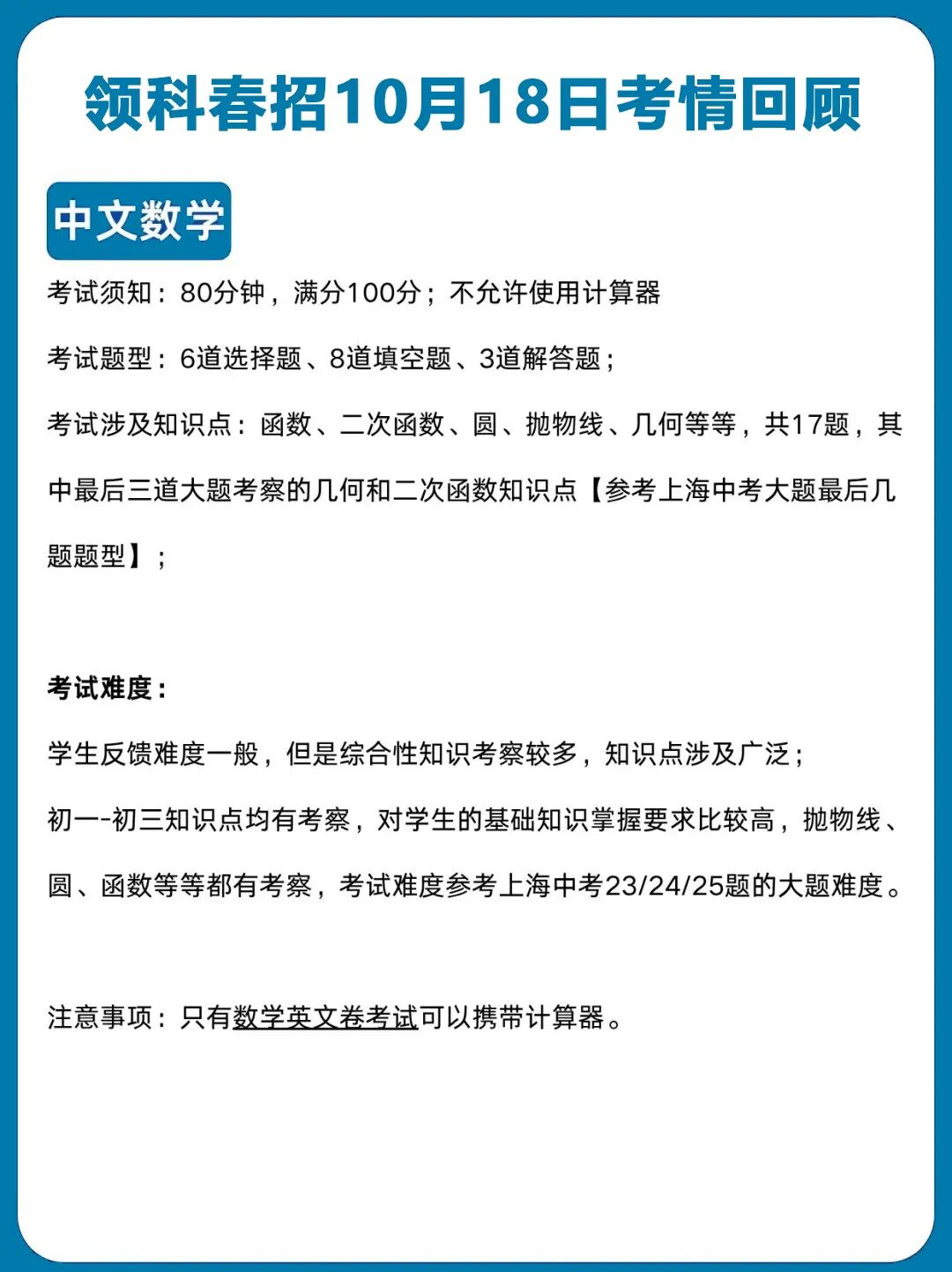 领科春招10月18日考情回顾

中文数学

考试须知：80分钟，满分100分；不允许使用计算器

考试题型：6道选择题、8道填空题、3道解答题；

考试涉及知识点：函数、二次函数、圆、抛物线、几何等等，共17题，其中最后三道大题考察的几何和二次函数知识点【参考上海中考大题最后几题题型】；

考试难度：

学生反馈难度一般，但是综合性知识考察较多，知识点涉及广泛；

初一-初三知识点均有考察，对学生的基础知识掌握要求比较高，抛物线、圆、函数等等都有考察，考试难度参考上海中考23/24/25题的大题难度。

注意事项：只有数学英文卷考试可以携带计算器。